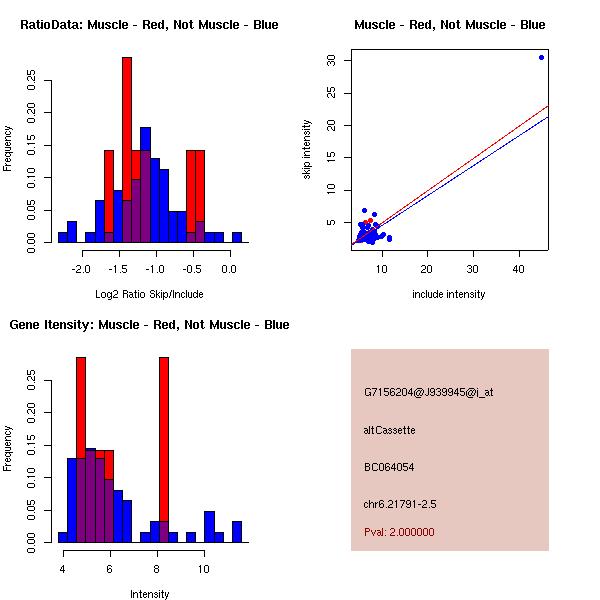 RatioData: Muscle - Red, Not Muscle - Blue

Frequency

0.00 0.05 0.10 0.15 0.20 0.25

-2.0 -1.5 -1.0 -0.5 0.0

Log2 Ratio Skip/Include

Muscle - Red, Not Muscle - Blue

skip intensity

5 10 15 20 25 30

10 20 30 40

include intensity

Gene Itensity: Muscle - Red, Not Muscle - Blue

Frequency

0.00 0.05 0.10 0.15 0.20 0.25

4 6 8 10

Intensity

G7156204@J939945@i_at

altCassette

BC064054

chr6.21791-2.5

Pval: 2.000000